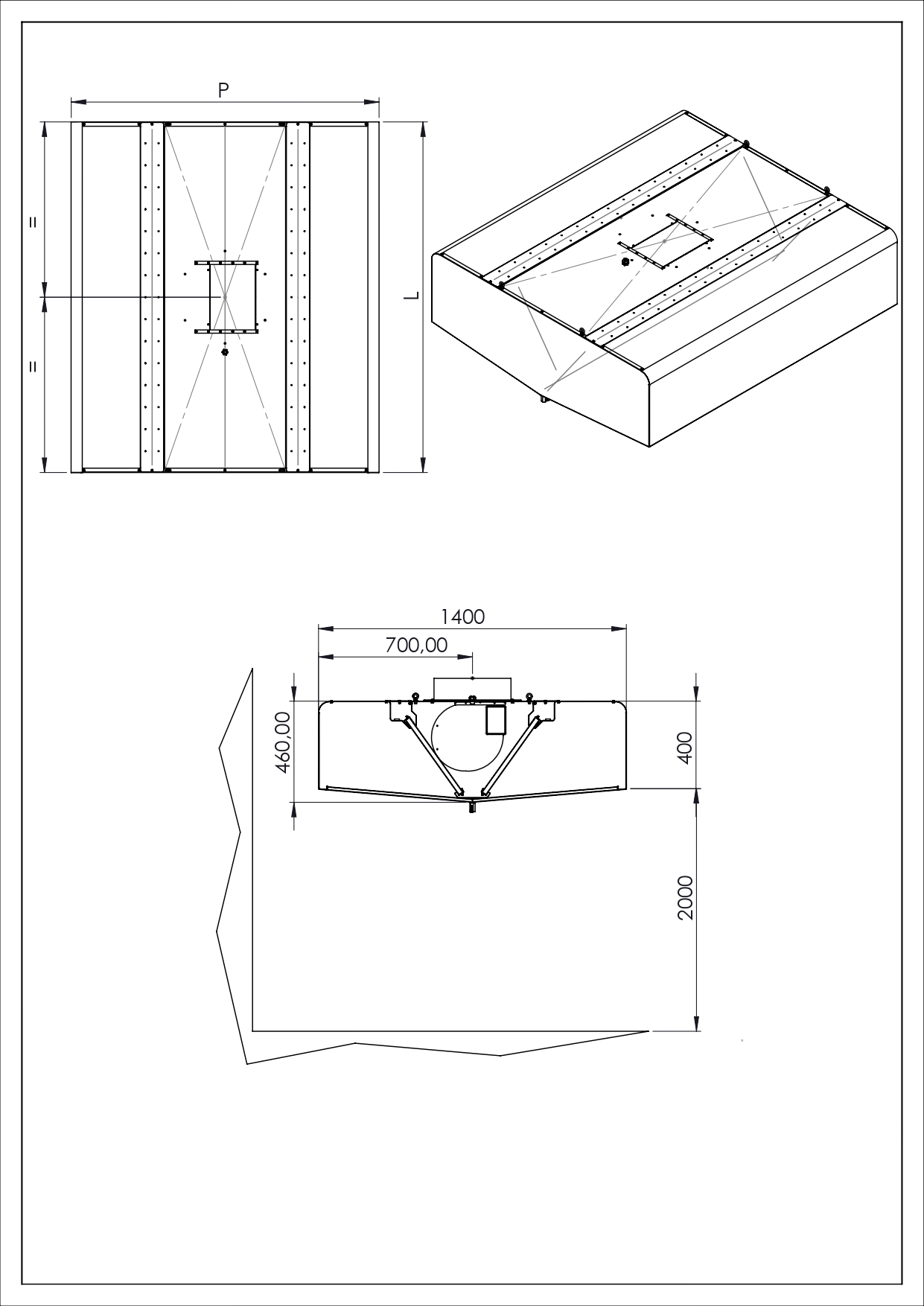 P

=

=

L

1400

700,00

460,00

400

2000